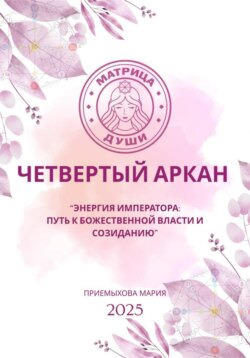 МАТРИЦА
ДУШИ

ЧЕТВЕРТЫЙ АРКАН

"ЭНЕРГИЯ ИМПЕРАТОРА: ПУТЬ К БОЖЕСТВЕННОЙ ВЛАСТИ И СОЗИДАНИЮ"

ПРИЕМЫХОВА МАРИЯ

2025